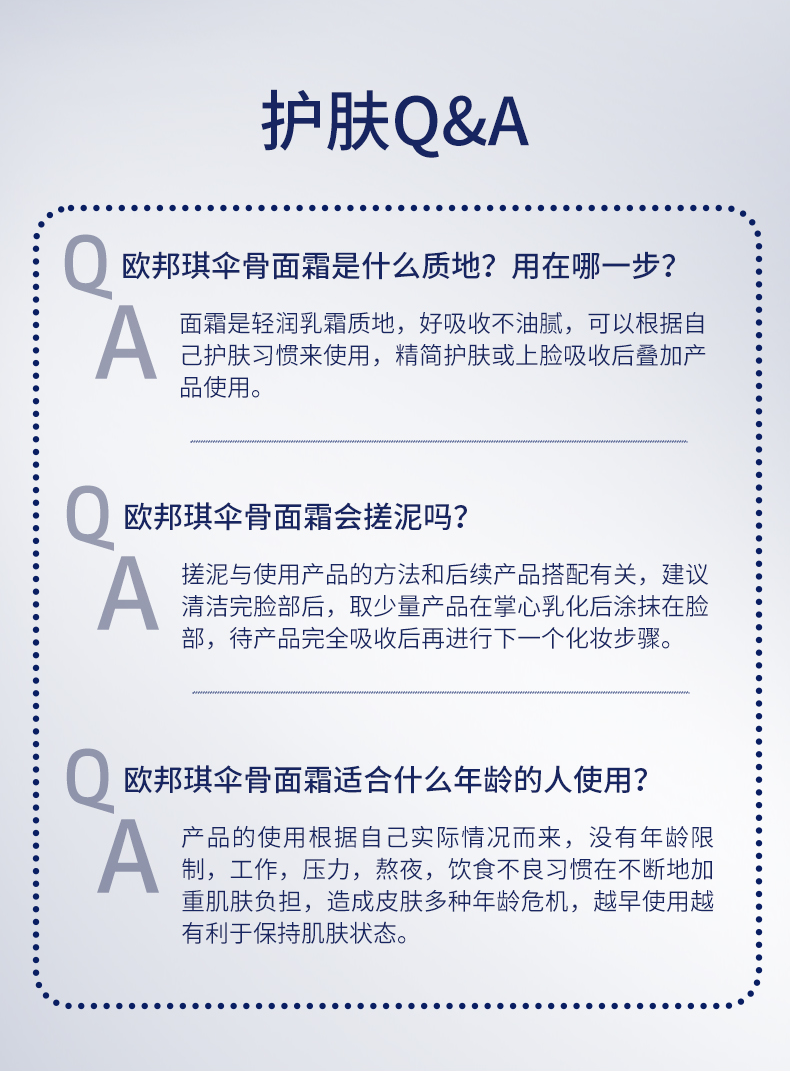 护肤Q&A

Q 欧邦琪伞骨面霜是什么质地？用在哪一步？

A 面霜是轻润乳霜质地，好吸收不油腻，可以根据自己护肤习惯来使用，精简护肤或上脸吸收后叠加产品使用。

Q 欧邦琪伞骨面霜会搓泥吗？

A 搓泥与使用产品的方法和后续产品搭配有关，建议清洁完脸部后，取少量产品在掌心乳化后涂抹在脸部，待产品完全吸收后再进行下一个化妆步骤。

Q 欧邦琪伞骨面霜适合什么年龄的人使用？

A 产品的使用根据自己实际情况而来，没有年龄限制，工作，压力，熬夜，饮食不良习惯在不断地加重肌肤负担，造成皮肤多种年龄危机，越早使用越有利于保持肌肤状态。